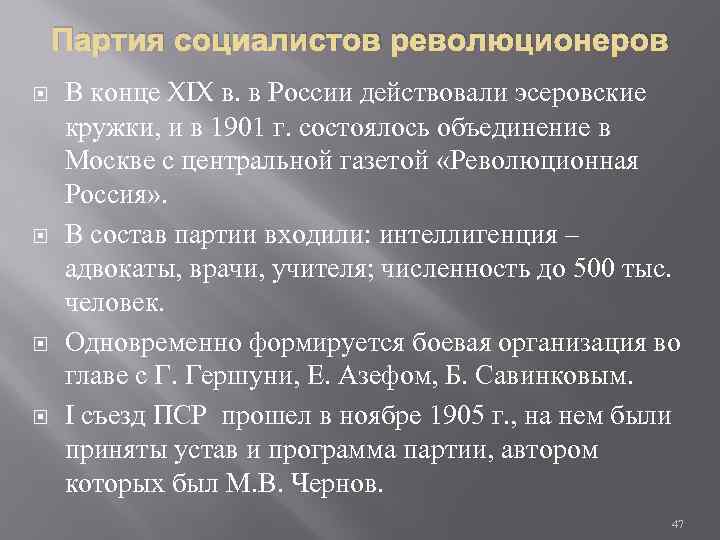 Партия социалистов революционеров

В конце XIX в. в России действовали эсеровские кружки, и в 1901 г. состоялось объединение в Москве с центральной газетой «Революционная Россия».

В состав партии входили: интеллигенция – адвокаты, врачи, учителя; численность до 500 тыс. человек.

Одновременно формируется боевая организация во главе с Г. Гершуни, Е. Азефом, Б. Савинковым.

I съезд ПСР прошел в ноябре 1905 г., на нем были приняты устав и программа партии, автором которых был М.В. Чернов.

47